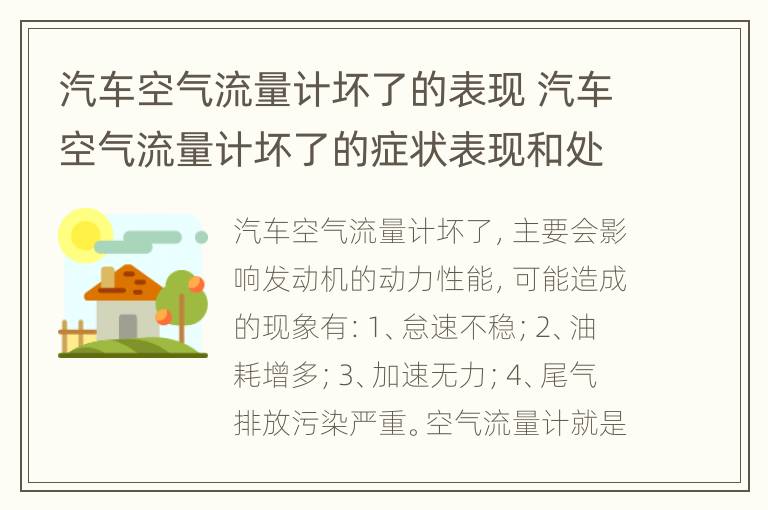 汽车空气流量计坏了的表现 汽车空气流量计坏了的症状表现和处

汽车空气流量计坏了, 主要会影响发动机的动力性能, 可能造成的现象有: 1、怠速不稳; 2、油耗增多; 3、加速无力; 4、尾气排放污染严重。空气流量计就是